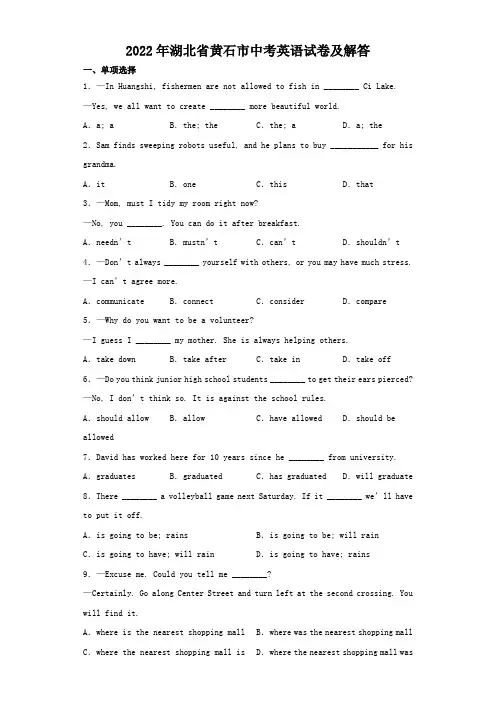 2022年湖北省黄石市中考英语试卷及解答

一、单项选择

1. —In Huangshi, fishermen are not allowed to fish in ________ Ci Lake.

—Yes, we all want to create ________ more beautiful world.

A. a; a B. the; the C. the; a D. a; the

2. Sam finds sweeping robots useful, and he plans to buy ___________ for his grandma.

A. it B. one C. this D. that

3. —Mom, must I tidy my room right now?

—No, you ________. You can do it after breakfast.

A. needn't B. mustn't C. can't D. shouldn't

4. —Don't always ________ yourself with others, or you may have much stress.

—I can't agree more.

A. communicate B. connect C. consider D. compare

5. —Why do you want to be a volunteer?

—I guess I ________ my mother. She is always helping others.

A. take down B. take after C. take in D. take off

6. —Do you think junior high school students ________ to get their ears pierced?

—No, I don't think so. It is against the school rules.

A. should allow B. allow C. have allowed D. should be allowed

7. David has worked here for 10 years since he ________ from university.

A. graduates B. graduated C. has graduated D. will graduate

8. There ________ a volleyball game next Saturday. If it ________ we'll have to put it off.

A. is going to be; rains B. is going to be; will rain

C. is going to have; will rain D. is going to have; rains

9. —Excuse me. Could you tell me ________?

—Certainly. Go along Center Street and turn left at the second crossing. You will find it.

A. where is the nearest shopping mall B. where was the nearest shopping mall

C. where the nearest shopping mall is D. where the nearest shopping mall was